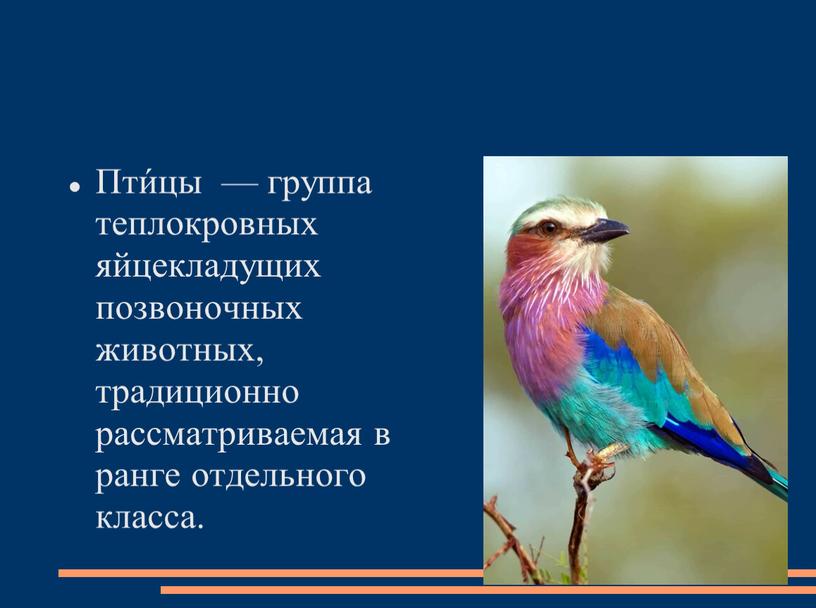 • Пти́цы — группа теплокровных яйцекладущих позвоночных животных, традиционно рассматриваемая в ранге отдельного класса.